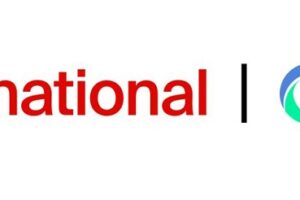 national |